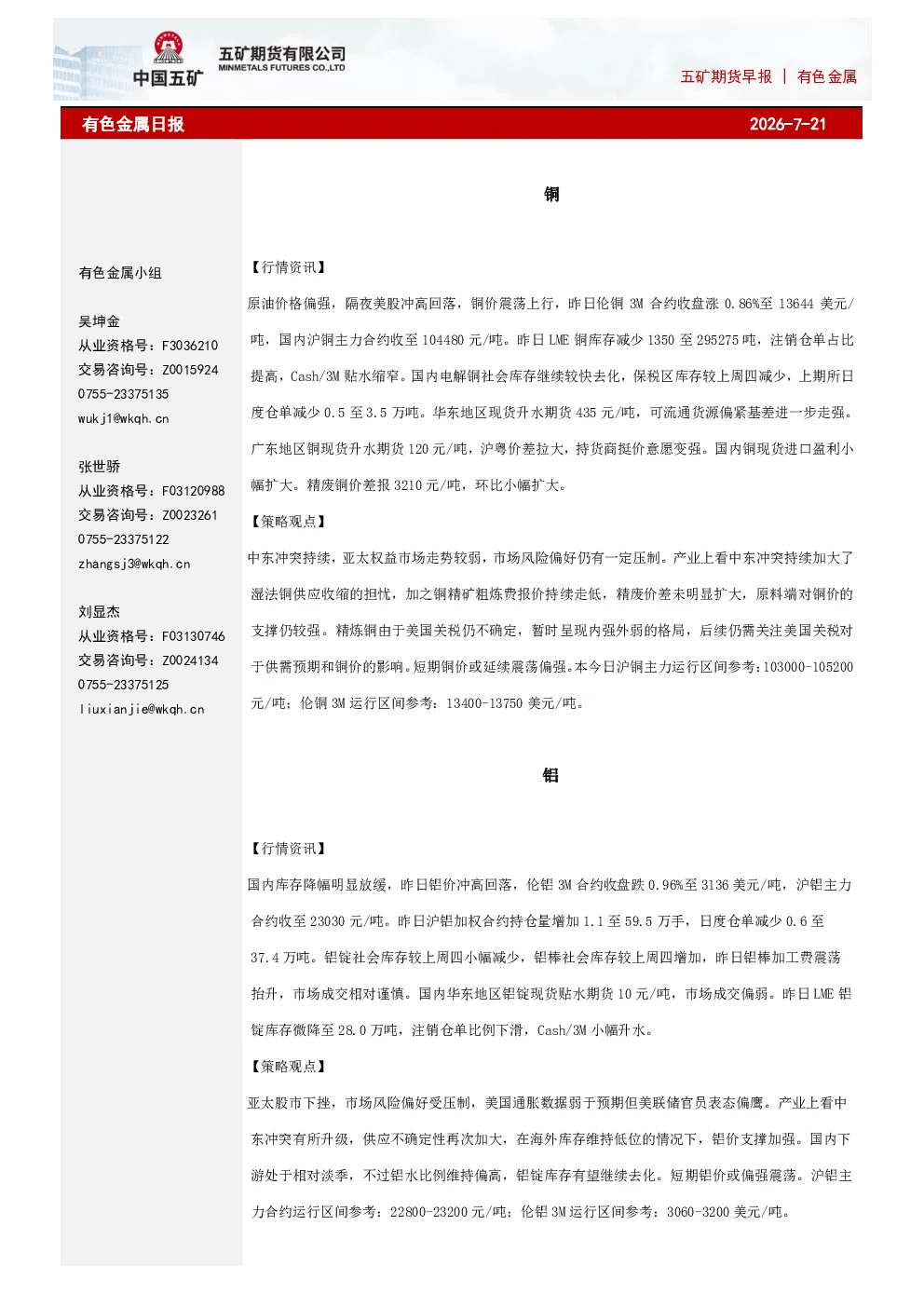 中国五矿

五矿期货有限公司
MINMETALS FUTURES CO.,LTD

五矿期货早报 | 有色金属

有色金属日报 2026-7-21

有色金属小组

吴坤金
从业资格号：F3036210
交易咨询号：Z0015924
0755-23375135
wukj1@wkqh.cn

张世骄
从业资格号：F03120988
交易咨询号：Z0023261
0755-23375122
zhangsj3@wkqh.cn

刘显杰
从业资格号：F03130746
交易咨询号：Z0024134
0755-23375125
liuxianjie@wkqh.cn

铜

【行情资讯】

原油价格偏强，隔夜美股冲高回落，铜价震荡上行，昨日伦铜3M合约收盘涨0.86%至13644美元/吨，国内沪铜主力合约收至104480元/吨。昨日LME铜库存减少1350至295275吨，注销仓单占比提高，Cash/3M贴水缩窄。国内电解铜社会库存继续较快去化，保税区库存较上周四减少，上期所日度仓单减少0.5至3.5万吨。华东地区现货升水期货435元/吨，可流通货源偏紧基差进一步走强。广东地区铜现货升水期货120元/吨，沪粤价差拉大，持货商挺价意愿变强。国内铜现货进口盈利小幅扩大。精废铜价差报3210元/吨，环比小幅扩大。

【策略观点】

中东冲突持续，亚太权益市场走势较弱，市场风险偏好仍有一定压制。产业上看中东冲突持续加大了湿法铜供应收缩的担忧，加之铜精矿粗炼费报价持续走低，精废价差未明显扩大，原料端对铜价的支撑仍较强。精炼铜由于美国关税仍不确定，暂时呈现内强外弱的格局，后续仍需关注美国关税对于供需预期和铜价的影响。短期铜价或延续震荡偏强。本今日沪铜主力运行区间参考：103000-105200元/吨；伦铜3M运行区间参考：13400-13750美元/吨。

铝

【行情资讯】

国内库存降幅明显放缓，昨日铝价冲高回落，伦铝3M合约收盘跌0.96%至3136美元/吨，沪铝主力合约收至23030元/吨。昨日沪铝加权合约持仓量增加1.1至59.5万手，日度仓单减少0.6至37.4万吨。铝锭社会库存较上周四小幅减少，铝棒社会库存较上周四增加，昨日铝棒加工费震荡抬升，市场成交相对谨慎。国内华东地区铝锭现货贴水期货10元/吨，市场成交偏弱。昨日LME铝锭库存微降至28.0万吨，注销仓单比例下滑，Cash/3M小幅升水。

【策略观点】

亚太股市下挫，市场风险偏好受压制，美国通胀数据弱于预期但美联储官员表态偏鹰。产业上看中东冲突有所升级，供应不确定性再次加大，在海外库存维持低位的情况下，铝价支撑加强。国内下游处于相对淡季，不过铝水比例维持偏高，铝锭库存有望继续去化。短期铝价或偏强震荡。沪铝主力合约运行区间参考：22800-23200元/吨；伦铝3M运行区间参考：3060-3200美元/吨。